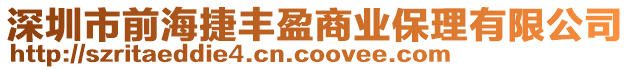 深圳市前海捷丰盈商业保理有限公司
http://szritaeddie4.cn.coovee.com